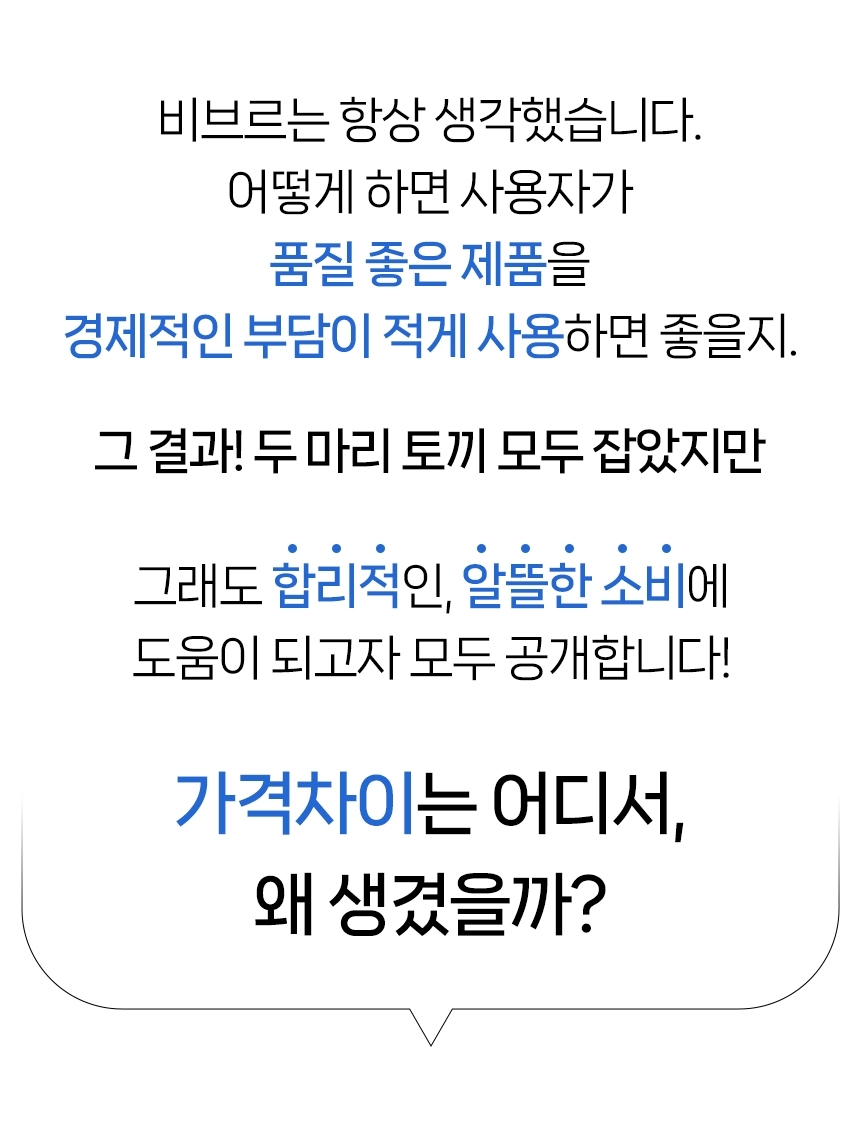 비브르는 항상 생각했습니다.
어떻게 하면 사용자가
품질 좋은 제품을
경제적인 부담이 적게 사용하면 좋을지.

그 결과! 두 마리 토끼 모두 잡았지만

그래도 합리적인, 알뜰한 소비에
도움이 되고자 모두 공개합니다!

가격차이는 어디서,
왜 생겼을까?